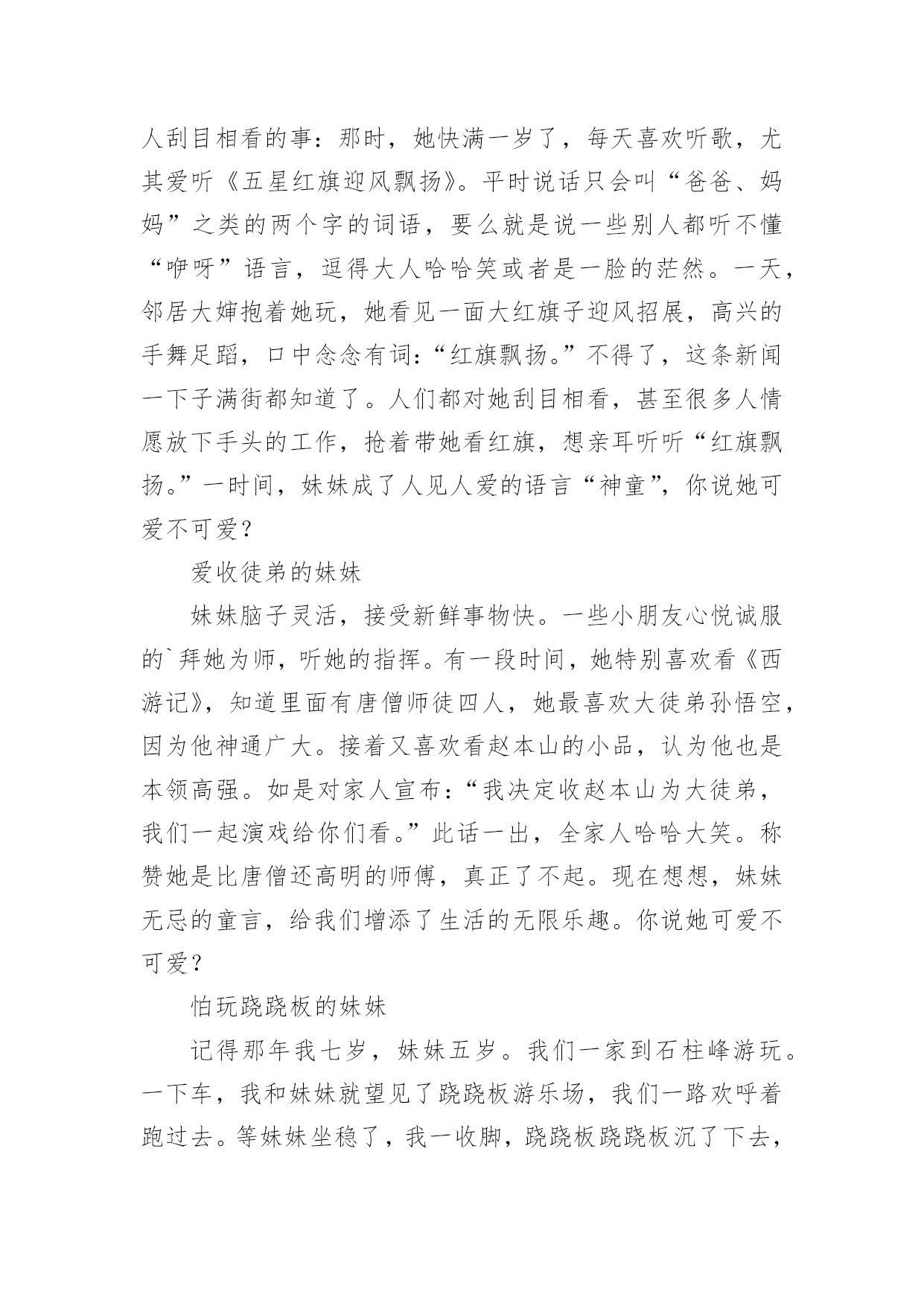 人刮目相看的事：那时，她快满一岁了，每天喜欢听歌，尤其爱听《五星红旗迎风飘扬》。平时说话只会叫“爸爸、妈妈”之类的两个字的词语，要么就是说一些别人都听不懂“咿呀”语言，逗得大人哈哈笑或者是一脸的茫然。一天，邻居大婶抱着她玩，她看见一面大红旗子迎风招展，高兴的手舞足蹈，口中念念有词：“红旗飘扬。”不得了，这条新闻一下子满街都知道了。人们都对她刮目相看，甚至很多人情愿放下手头的工作，抢着带她看红旗，想亲耳听听“红旗飘扬。”一时间，妹妹成了人见人爱的语言“神童”，你说她可爱不可爱？

爱收徒弟的妹妹

妹妹脑子灵活，接受新鲜事物快。一些小朋友心悦诚服的`拜她为师，听她的指挥。有一段时间，她特别喜欢看《西游记》，知道里面有唐僧师徒四人，她最喜欢大徒弟孙悟空，因为他神通广大。接着又喜欢看赵本山的小品，认为他也是本领高强。如是对家人宣布：“我决定收赵本山为大徒弟，我们一起演戏给你们看。”此话一出，全家人哈哈大笑。称赞她是比唐僧还高明的师傅，真正了不起。现在想想，妹妹无忌的童言，给我们增添了生活的无限乐趣。你说她可爱不可爱？

怕玩跷跷板的妹妹

记得那年我七岁，妹妹五岁。我们一家到石柱峰游玩。一下车，我和妹妹就望见了跷跷板游乐场，我们一路欢呼着跑过去。等妹妹坐稳了，我一收脚，跷跷板跷跷板沉了下去，